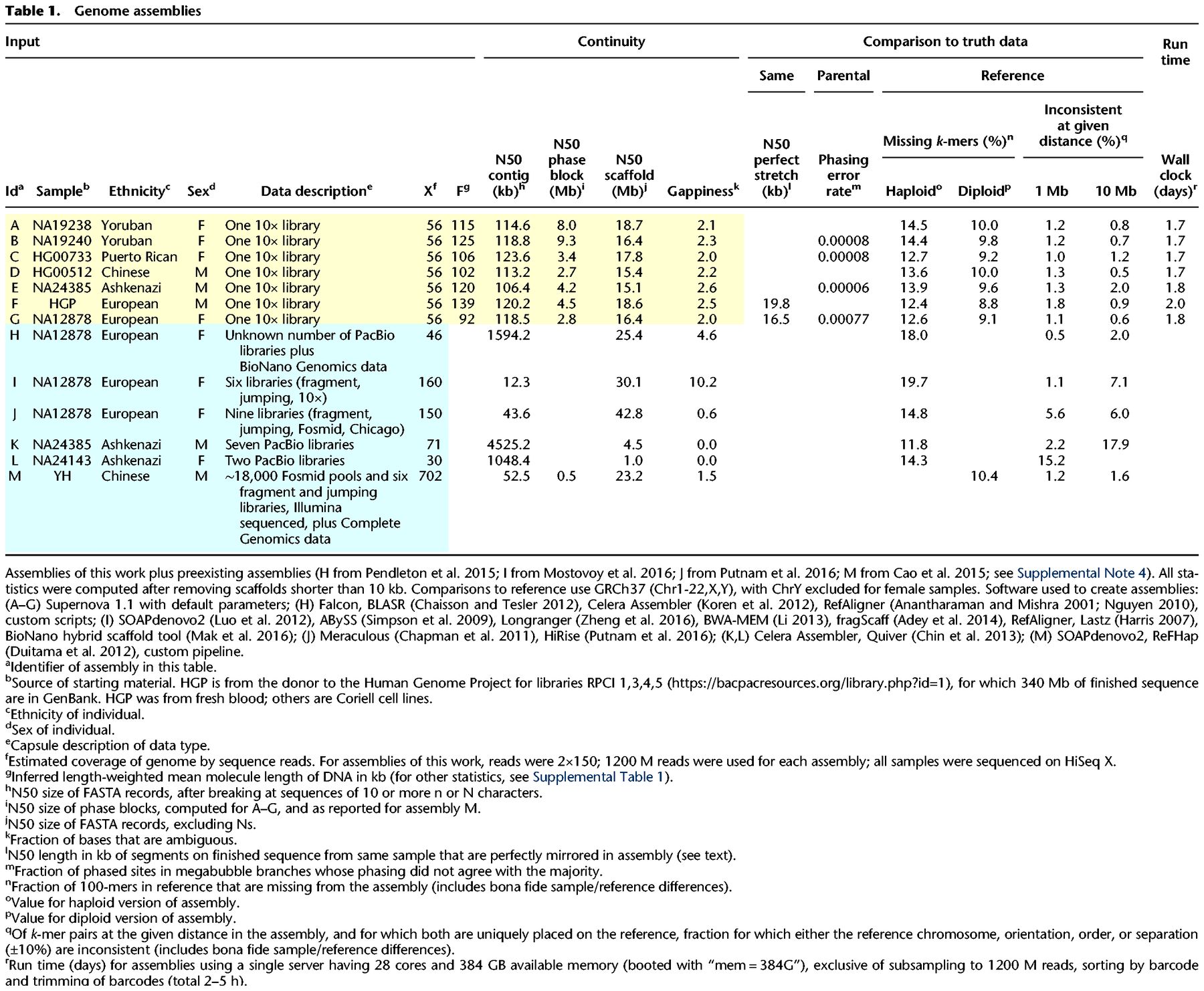 **Table 1.** Genome assemblies

| Input | | | | | | | Continuity | | | | Comparison to truth data | | | | | | Run time |
|---|---|---|---|---|---|---|---|---|---|---|---|---|---|---|---|---|---|
| | | | | | | | | | | | Same | Parental | Reference | | | | |
| | | | | | | | | | | | | | Missing $k$-mers (%)$^n$ | | Inconsistent at given distance (%)$^q$ | | |
| Id$^a$ | Sample$^b$ | Ethnicity$^c$ | Sex$^d$ | Data description$^e$ | X$^f$ | F$^g$ | N50 contig (kb)$^h$ | N50 phase block (Mb)$^i$ | N50 scaffold (Mb)$^j$ | Gappiness$^k$ | N50 perfect stretch (kb)$^l$ | Phasing error rate$^m$ | Haploid$^o$ | Diploid$^p$ | 1 Mb | 10 Mb | Wall clock (days)$^r$ |
| A | NA19238 | Yoruban | F | One 10× library | 56 | 115 | 114.6 | 8.0 | 18.7 | 2.1 | | | 14.5 | 10.0 | 1.2 | 0.8 | 1.7 |
| B | NA19240 | Yoruban | F | One 10× library | 56 | 125 | 118.8 | 9.3 | 16.4 | 2.3 | | 0.00008 | 14.4 | 9.8 | 1.2 | 0.7 | 1.7 |
| C | HG00733 | Puerto Rican | F | One 10× library | 56 | 106 | 123.6 | 3.4 | 17.8 | 2.0 | | 0.00008 | 12.7 | 9.2 | 1.0 | 1.2 | 1.7 |
| D | HG00512 | Chinese | M | One 10× library | 56 | 102 | 113.2 | 2.7 | 15.4 | 2.2 | | | 13.6 | 10.0 | 1.3 | 0.5 | 1.7 |
| E | NA24385 | Ashkenazi | M | One 10× library | 56 | 120 | 106.4 | 4.2 | 15.1 | 2.6 | | 0.00006 | 13.9 | 9.6 | 1.3 | 2.0 | 1.8 |
| F | HGP | European | M | One 10× library | 56 | 139 | 120.2 | 4.5 | 18.6 | 2.5 | 19.8 | | 12.4 | 8.8 | 1.8 | 0.9 | 2.0 |
| G | NA12878 | European | F | One 10× library | 56 | 92 | 118.5 | 2.8 | 16.4 | 2.0 | 16.5 | 0.00077 | 12.6 | 9.1 | 1.1 | 0.6 | 1.8 |
| H | NA12878 | European | F | Unknown number of PacBio libraries plus BioNano Genomics data | 46 | | 1594.2 | | 25.4 | 4.6 | | | 18.0 | | 0.5 | 2.0 | |
| I | NA12878 | European | F | Six libraries (fragment, jumping, 10×) | 160 | | 12.3 | | 30.1 | 10.2 | | | 19.7 | | 1.1 | 7.1 | |
| J | NA12878 | European | F | Nine libraries (fragment, jumping, Fosmid, Chicago) | 150 | | 43.6 | | 42.8 | 0.6 | | | 14.8 | | 5.6 | 6.0 | |
| K | NA24385 | Ashkenazi | M | Seven PacBio libraries | 71 | | 4525.2 | | 4.5 | 0.0 | | | 11.8 | | 2.2 | 17.9 | |
| L | NA24143 | Ashkenazi | F | Two PacBio libraries | 30 | | 1048.4 | | 1.0 | 0.0 | | | 14.3 | | 15.2 | | |
| M | YH | Chinese | M | ~18,000 Fosmid pools and six fragment and jumping libraries, Illumina sequenced, plus Complete Genomics data | 702 | | 52.5 | 0.5 | 23.2 | 1.5 | | | | 10.4 | 1.2 | 1.6 | |

Assemblies of this work plus preexisting assemblies (H from Pendleton et al. 2015; I from Mostovoy et al. 2016; J from Putnam et al. 2016; M from Cao et al. 2015; see Supplemental Note 4). All statistics were computed after removing scaffolds shorter than 10 kb. Comparisons to reference use GRCh37 (Chr1-22,X,Y), with ChrY excluded for female samples. Software used to create assemblies: (A–G) Supernova 1.1 with default parameters; (H) Falcon, BLASR (Chaisson and Tesler 2012), Celera Assembler (Koren et al. 2012), RefAligner (Anantharaman and Mishra 2001; Nguyen 2010), custom scripts; (I) SOAPdenovo2 (Luo et al. 2012), ABySS (Simpson et al. 2009), Longranger (Zheng et al. 2016), BWA-MEM (Li 2013), fragScaff (Adey et al. 2014), RefAligner, Lastz (Harris 2007), BioNano hybrid scaffold tool (Mak et al. 2016); (J) Meraculous (Chapman et al. 2011), HiRise (Putnam et al. 2016); (K,L) Celera Assembler, Quiver (Chin et al. 2013); (M) SOAPdenovo2, ReFHap (Duitama et al. 2012), custom pipeline.
$^a$Identifier of assembly in this table.
$^b$Source of starting material. HGP is from the donor to the Human Genome Project for libraries RPCI 1,3,4,5 (https://bacpacresources.org/library.php?id=1), for which 340 Mb of finished sequence are in GenBank. HGP was from fresh blood; others are Coriell cell lines.
$^c$Ethnicity of individual.
$^d$Sex of individual.
$^e$Capsule description of data type.
$^f$Estimated coverage of genome by sequence reads. For assemblies of this work, reads were 2×150; 1200 M reads were used for each assembly; all samples were sequenced on HiSeq X.
$^g$Inferred length-weighted mean molecule length of DNA in kb (for other statistics, see Supplemental Table 1).
$^h$N50 size of FASTA records, after breaking at sequences of 10 or more n or N characters.
$^i$N50 size of phase blocks, computed for A–G, and as reported for assembly M.
$^j$N50 size of FASTA records, excluding Ns.
$^k$Fraction of bases that are ambiguous.
$^l$N50 length in kb of segments on finished sequence from same sample that are perfectly mirrored in assembly (see text).
$^m$Fraction of phased sites in megabubble branches whose phasing did not agree with the majority.
$^n$Fraction of 100-mers in reference that are missing from the assembly (includes bona fide sample/reference differences).
$^o$Value for haploid version of assembly.
$^p$Value for diploid version of assembly.
$^q$Of $k$-mer pairs at the given distance in the assembly, and for which both are uniquely placed on the reference, fraction for which either the reference chromosome, orientation, order, or separation (±10%) are inconsistent (includes bona fide sample/reference differences).
$^r$Run time (days) for assemblies using a single server having 28 cores and 384 GB available memory (booted with "mem = 384G"), exclusive of subsampling to 1200 M reads, sorting by barcode and trimming of barcodes (total 2–5 h).